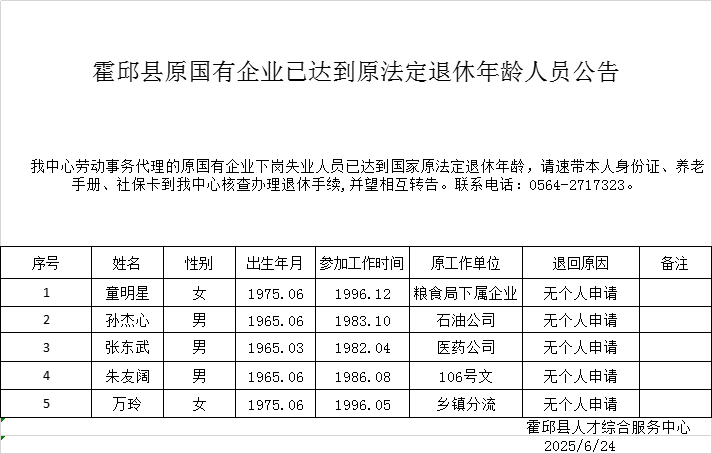 霍邱县原国有企业已达到原法定退休年龄人员公告

我中心劳动事务代理的原国有企业下岗失业人员已达到国家原法定退休年龄，请速带本人身份证、养老手册、社保卡到我中心核查办理退休手续,并望相互转告。联系电话：0564-2717323。

| 序号 | 姓名 | 性别 | 出生年月 | 参加工作时间 | 原工作单位 | 退回原因 | 备注 |
|---|---|---|---|---|---|---|---|
| 1 | 童明星 | 女 | 1975.06 | 1996.12 | 粮食局下属企业 | 无个人申请 | |
| 2 | 孙杰心 | 男 | 1965.06 | 1983.10 | 石油公司 | 无个人申请 | |
| 3 | 张东武 | 男 | 1965.03 | 1982.04 | 医药公司 | 无个人申请 | |
| 4 | 朱友阔 | 男 | 1965.06 | 1986.08 | 106号文 | 无个人申请 | |
| 5 | 万玲 | 女 | 1975.06 | 1996.05 | 乡镇分流 | 无个人申请 | |

霍邱县人才综合服务中心
2025/6/24